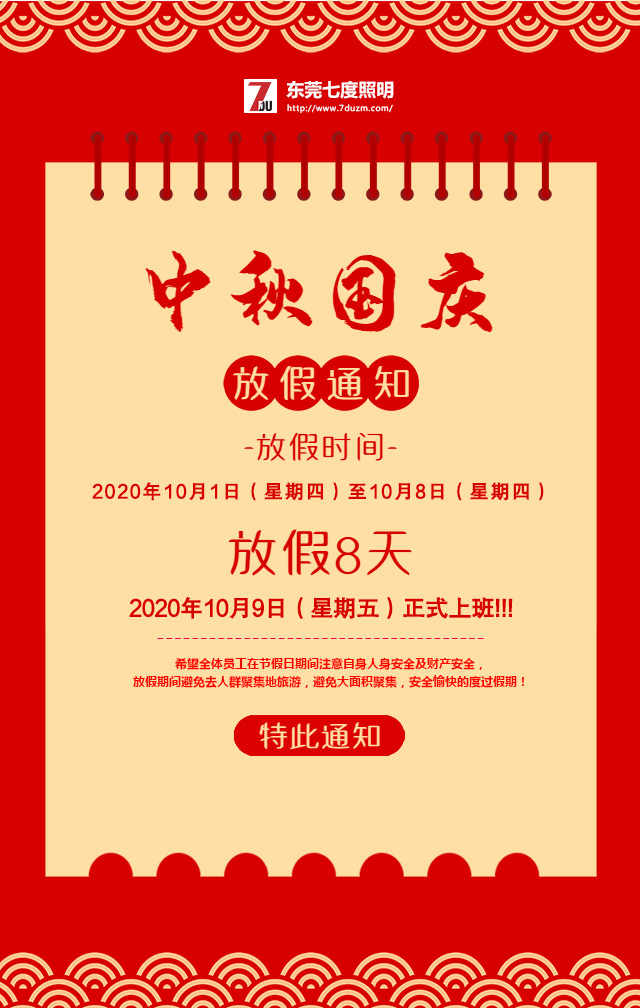 7DU 东莞七度照明
http://www.7duzm.com/

中秋国庆

放假通知

-放假时间-

2020年10月1日（星期四）至10月8日（星期四）

放假8天

2020年10月9日（星期五）正式上班!!!

希望全体员工在节假日期间注意自身人身安全及财产安全，
放假期间避免去人群聚集地旅游，避免大面积聚集，安全愉快的度过假期！

特此通知